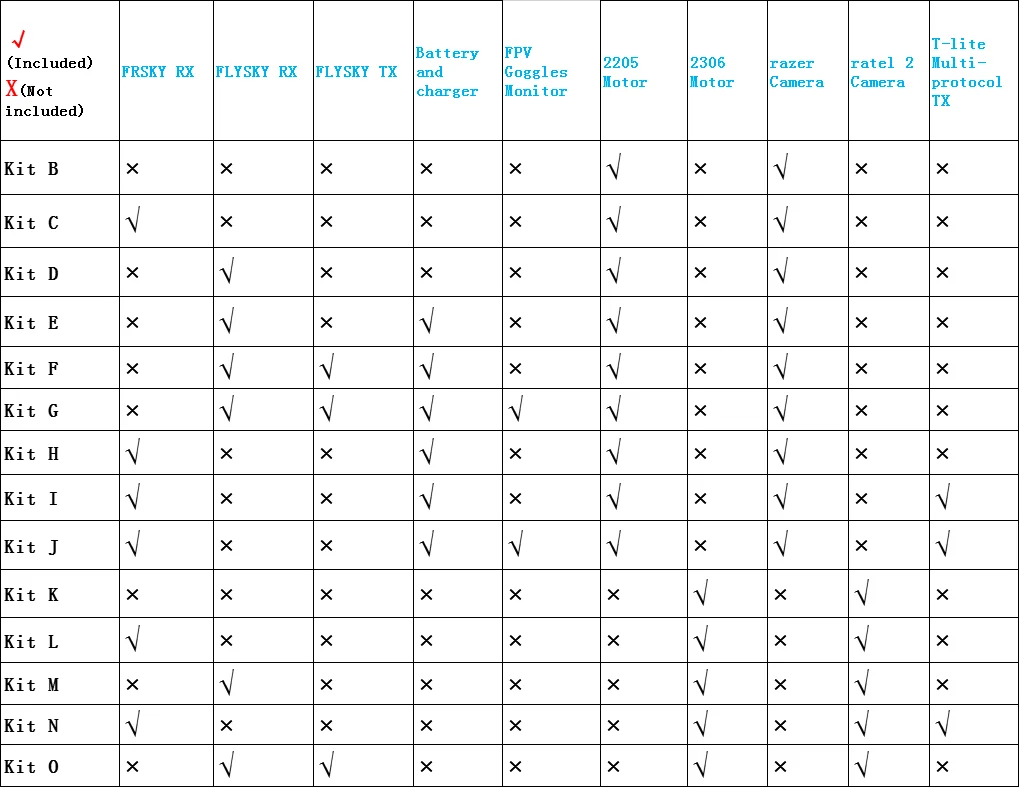 | √ (Included) X(Not included) | FRSKY RX | FLYSKY RX | FLYSKY TX | Battery and charger | FPV Goggles Monitor | 2205 Motor | 2306 Motor | razer Camera | ratel 2 Camera | T-lite Multi-protocol TX |
|---|---|---|---|---|---|---|---|---|---|---|
| Kit B | × | × | × | × | × | √ | × | √ | × | × |
| Kit C | √ | × | × | × | × | √ | × | √ | × | × |
| Kit D | × | √ | × | × | × | √ | × | √ | × | × |
| Kit E | × | √ | × | √ | × | √ | × | √ | × | × |
| Kit F | × | √ | √ | √ | × | √ | × | √ | × | × |
| Kit G | × | √ | √ | √ | √ | √ | × | √ | × | × |
| Kit H | √ | × | × | √ | × | √ | × | √ | × | × |
| Kit I | √ | × | × | √ | × | √ | × | √ | × | √ |
| Kit J | √ | × | × | √ | √ | √ | × | √ | × | √ |
| Kit K | × | × | × | × | × | × | √ | × | √ | × |
| Kit L | √ | × | × | × | × | × | √ | × | √ | × |
| Kit M | × | √ | × | × | × | × | √ | × | √ | × |
| Kit N | √ | × | × | × | × | × | √ | × | √ | √ |
| Kit O | × | √ | √ | × | × | × | √ | × | √ | × |